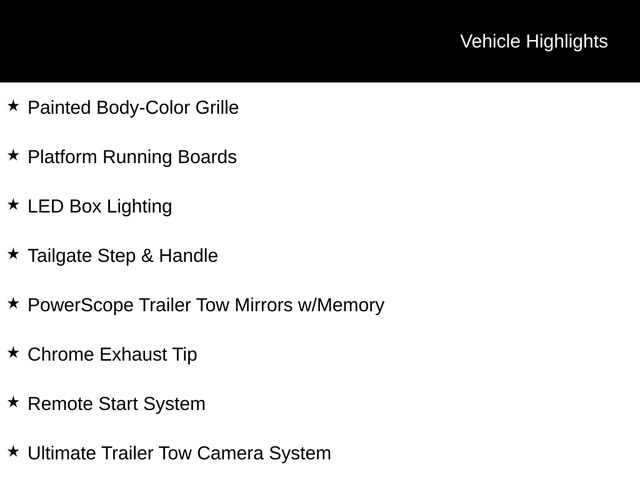 Vehicle Highlights

★ Painted Body-Color Grille

★ Platform Running Boards

★ LED Box Lighting

★ Tailgate Step & Handle

★ PowerScope Trailer Tow Mirrors w/Memory

★ Chrome Exhaust Tip

★ Remote Start System

★ Ultimate Trailer Tow Camera System